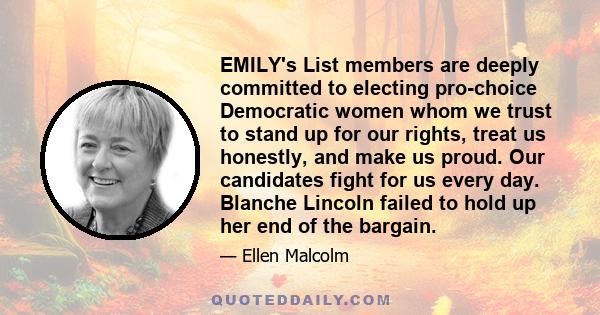 EMILY's List members are deeply committed to electing pro-choice Democratic women whom we trust to stand up for our rights, treat us honestly, and make us proud. Our candidates fight for us every day. Blanche Lincoln failed to hold up her end of the bargain.

— Ellen Malcolm

QUOTEDDAILY.COM